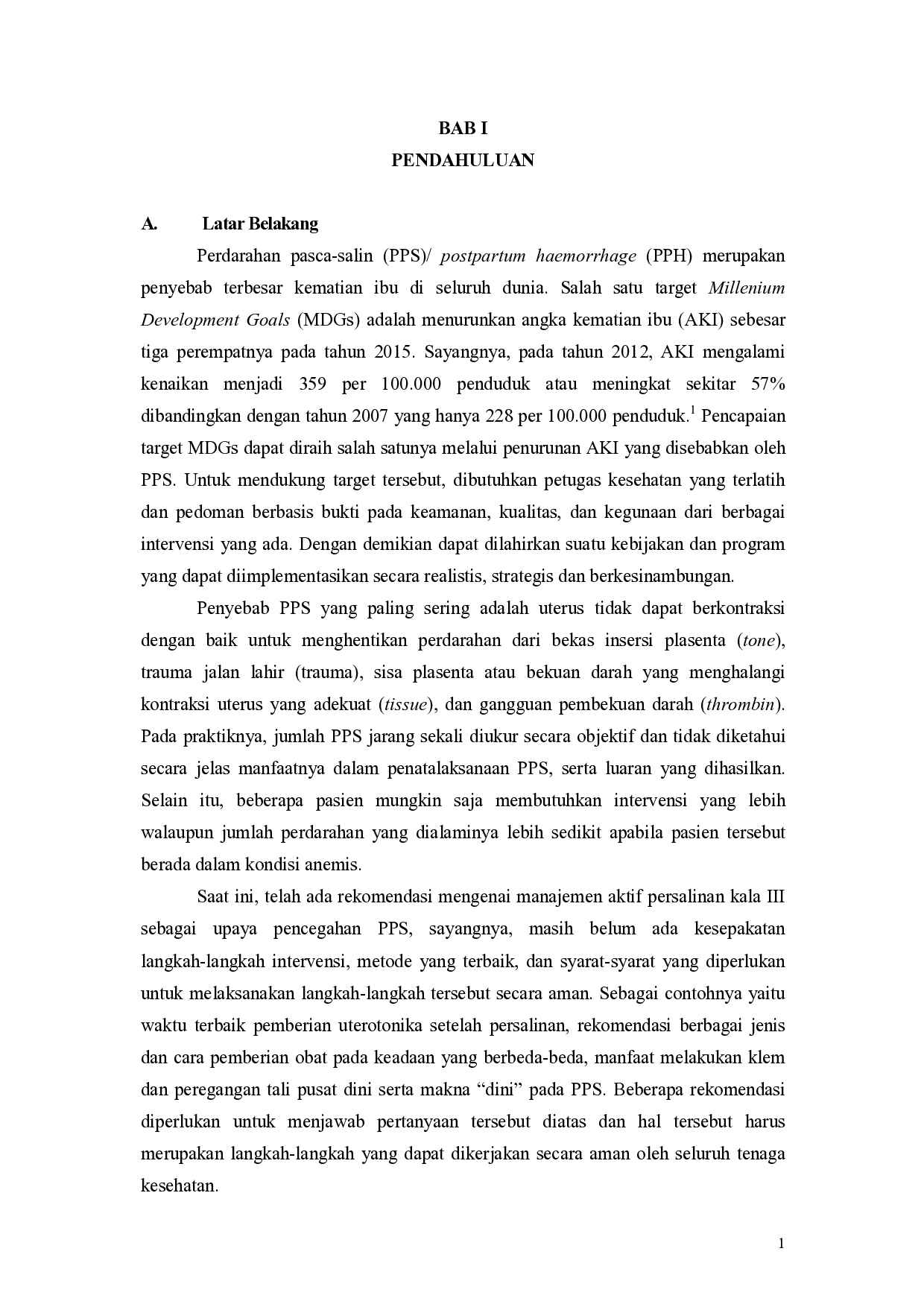 BAB I
PENDAHULUAN

A. Latar Belakang

Perdarahan pasca-salin (PPS)/ postpartum haemorrhage (PPH) merupakan penyebab terbesar kematian ibu di seluruh dunia. Salah satu target Millenium Development Goals (MDGs) adalah menurunkan angka kematian ibu (AKI) sebesar tiga perempatnya pada tahun 2015. Sayangnya, pada tahun 2012, AKI mengalami kenaikan menjadi 359 per 100.000 penduduk atau meningkat sekitar 57% dibandingkan dengan tahun 2007 yang hanya 228 per 100.000 penduduk.$^{1}$ Pencapaian target MDGs dapat diraih salah satunya melalui penurunan AKI yang disebabkan oleh PPS. Untuk mendukung target tersebut, dibutuhkan petugas kesehatan yang terlatih dan pedoman berbasis bukti pada keamanan, kualitas, dan kegunaan dari berbagai intervensi yang ada. Dengan demikian dapat dilahirkan suatu kebijakan dan program yang dapat diimplementasikan secara realistis, strategis dan berkesinambungan.

Penyebab PPS yang paling sering adalah uterus tidak dapat berkontraksi dengan baik untuk menghentikan perdarahan dari bekas insersi plasenta (tone), trauma jalan lahir (trauma), sisa plasenta atau bekuan darah yang menghalangi kontraksi uterus yang adekuat (tissue), dan gangguan pembekuan darah (thrombin). Pada praktiknya, jumlah PPS jarang sekali diukur secara objektif dan tidak diketahui secara jelas manfaatnya dalam penatalaksanaan PPS, serta luaran yang dihasilkan. Selain itu, beberapa pasien mungkin saja membutuhkan intervensi yang lebih walaupun jumlah perdarahan yang dialaminya lebih sedikit apabila pasien tersebut berada dalam kondisi anemis.

Saat ini, telah ada rekomendasi mengenai manajemen aktif persalinan kala III sebagai upaya pencegahan PPS, sayangnya, masih belum ada kesepakatan langkah-langkah intervensi, metode yang terbaik, dan syarat-syarat yang diperlukan untuk melaksanakan langkah-langkah tersebut secara aman. Sebagai contohnya yaitu waktu terbaik pemberian uterotonika setelah persalinan, rekomendasi berbagai jenis dan cara pemberian obat pada keadaan yang berbeda-beda, manfaat melakukan klem dan peregangan tali pusat dini serta makna "dini" pada PPS. Beberapa rekomendasi diperlukan untuk menjawab pertanyaan tersebut diatas dan hal tersebut harus merupakan langkah-langkah yang dapat dikerjakan secara aman oleh seluruh tenaga kesehatan.

1